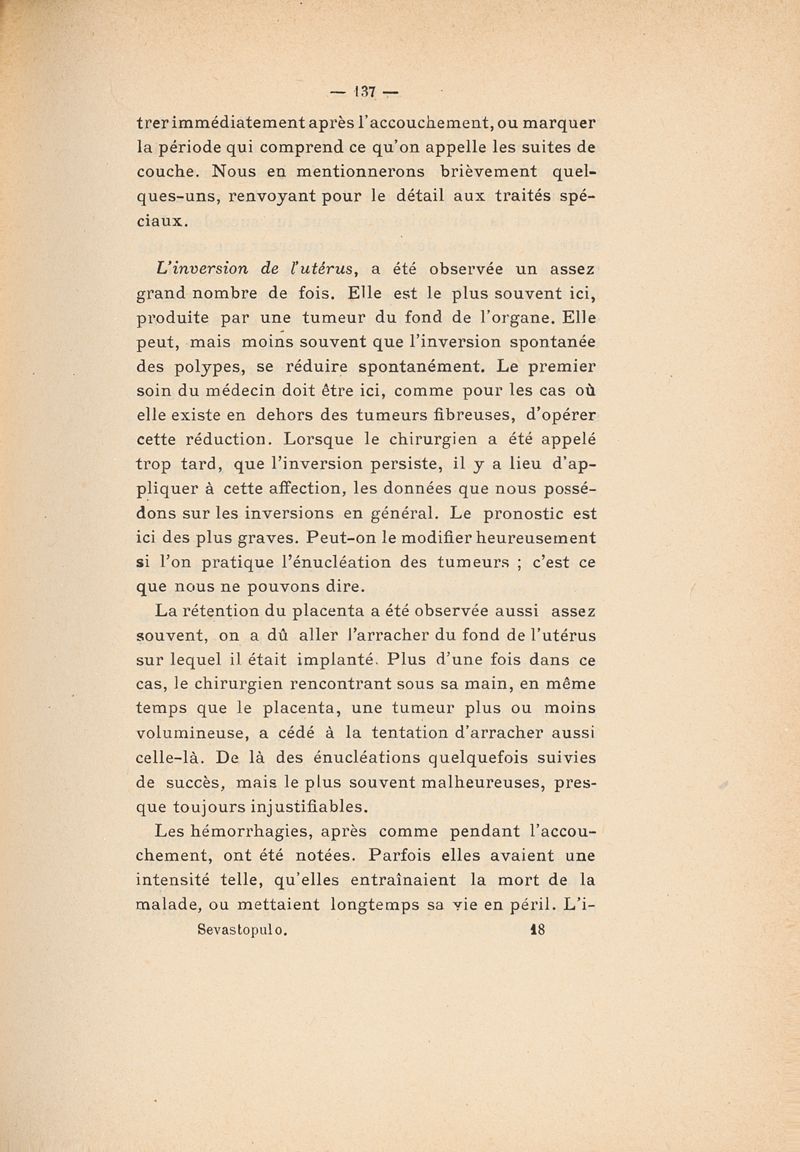 — 137 —

trer immédiatement après l'accouchement, ou marquer la période qui comprend ce qu'on appelle les suites de couche. Nous en mentionnerons brièvement quelques-uns, renvoyant pour le détail aux traités spéciaux.

L'inversion de l'utérus, a été observée un assez grand nombre de fois. Elle est le plus souvent ici, produite par une tumeur du fond de l'organe. Elle peut, mais moins souvent que l'inversion spontanée des polypes, se réduire spontanément. Le premier soin du médecin doit être ici, comme pour les cas où elle existe en dehors des tumeurs fibreuses, d'opérer cette réduction. Lorsque le chirurgien a été appelé trop tard, que l'inversion persiste, il y a lieu d'appliquer à cette affection, les données que nous possédons sur les inversions en général. Le pronostic est ici des plus graves. Peut-on le modifier heureusement si l'on pratique l'énucléation des tumeurs ; c'est ce que nous ne pouvons dire.

La rétention du placenta a été observée aussi assez souvent, on a dû aller l'arracher du fond de l'utérus sur lequel il était implanté. Plus d'une fois dans ce cas, le chirurgien rencontrant sous sa main, en même temps que le placenta, une tumeur plus ou moins volumineuse, a cédé à la tentation d'arracher aussi celle-là. De là des énucléations quelquefois suivies de succès, mais le plus souvent malheureuses, presque toujours injustifiables.

Les hémorrhagies, après comme pendant l'accouchement, ont été notées. Parfois elles avaient une intensité telle, qu'elles entraînaient la mort de la malade, ou mettaient longtemps sa vie en péril. L'i-

Sevastopulo. 18